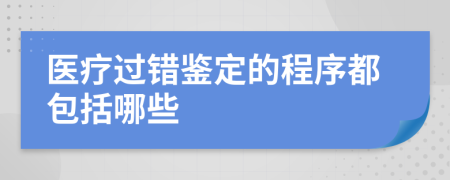 医疗过错鉴定的程序都包括哪些